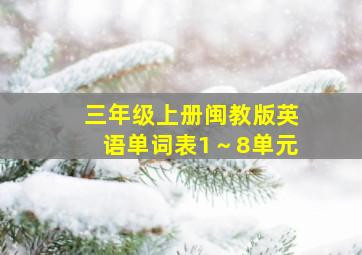 三年级上册闽教版英语单词表1～8单元